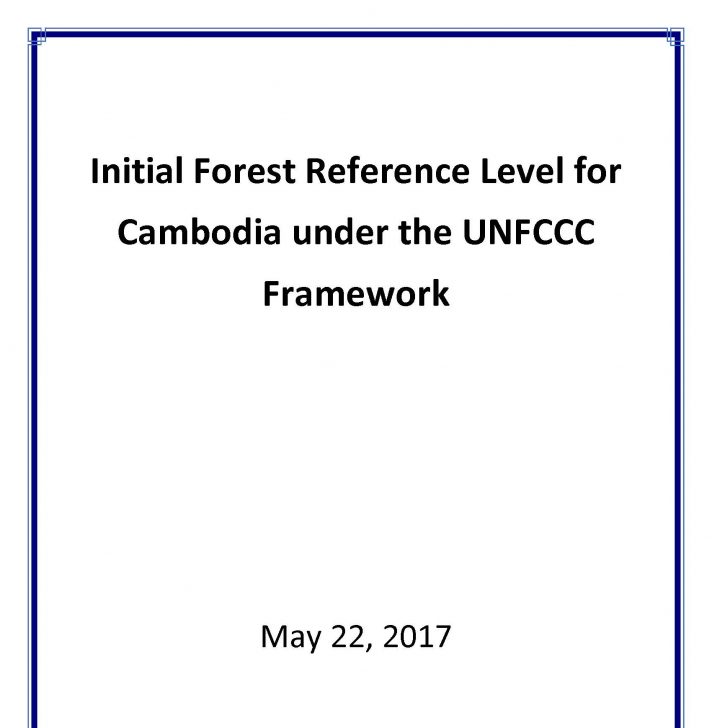 Initial Forest Reference Level for Cambodia under the UNFCCC Framework

May 22, 2017